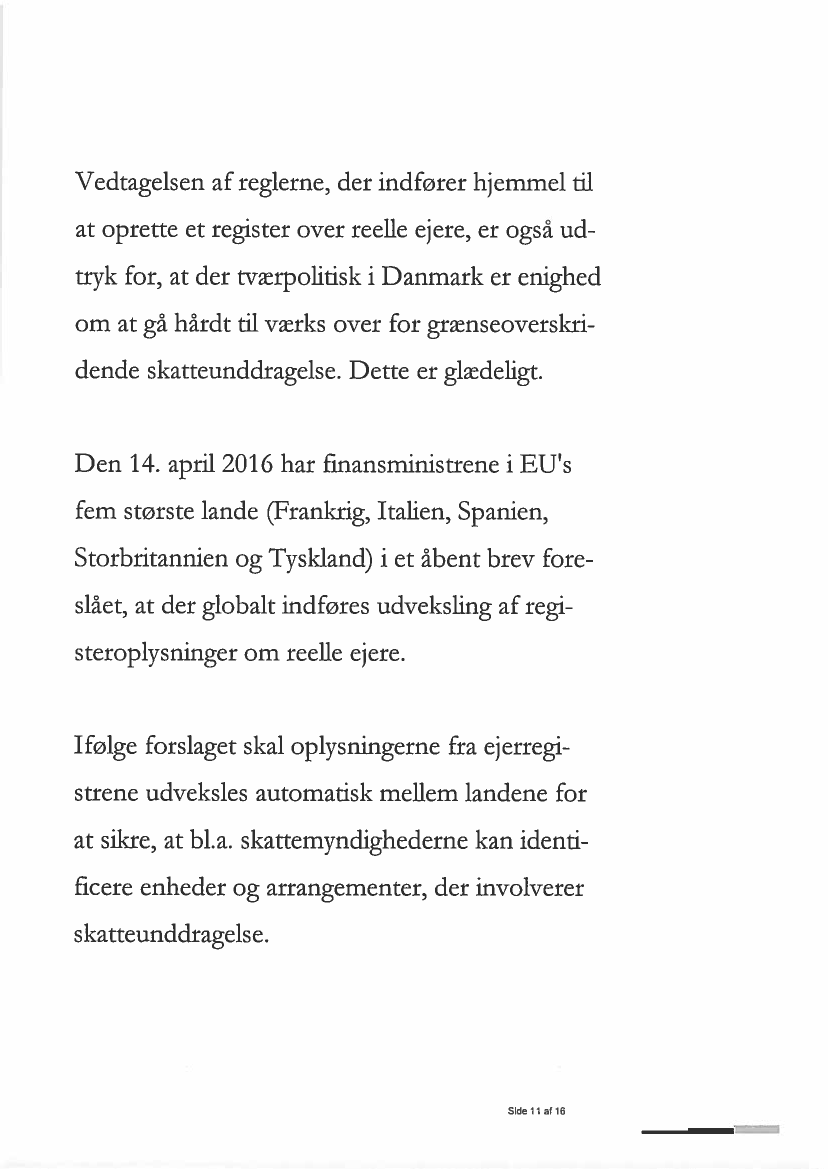 Vedtagelsen af reglerne, der indfører hjemmel til at oprette et register over reelle ejere, er også udtryk for, at der tværpolitisk i Danmark er enighed om at gå hårdt til værks over for grænseoverskridende skatteunddragelse. Dette er glædeligt.

Den 14. april 2016 har finansministrene i EU's fem største lande (Frankrig, Italien, Spanien, Storbritannien og Tyskland) i et åbent brev foreslået, at der globalt indføres udveksling af registeroplysninger om reelle ejere.

Ifølge forslaget skal oplysningerne fra ejerregistrene udveksles automatisk mellem landene for at sikre, at bl.a. skattemyndighederne kan identificere enheder og arrangementer, der involverer skatteunddragelse.

Side 11 af 16